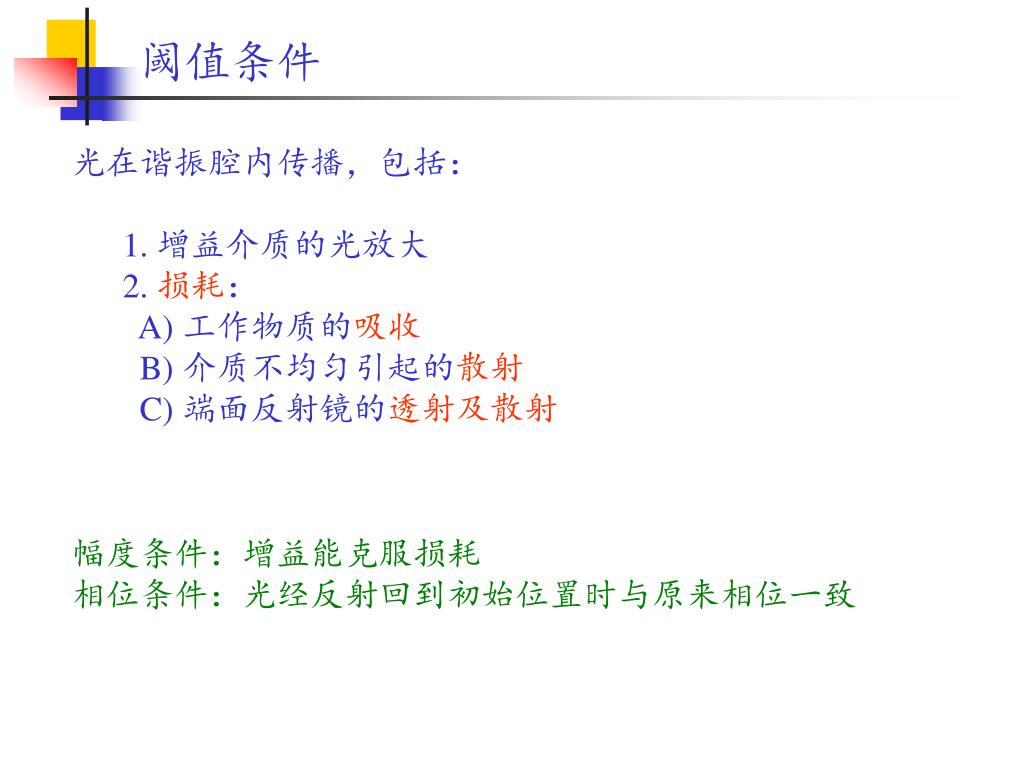 阈值条件

光在谐振腔内传播，包括：

1. 增益介质的光放大
2. 损耗：
A) 工作物质的吸收
B) 介质不均匀引起的散射
C) 端面反射镜的透射及散射

幅度条件：增益能克服损耗
相位条件：光经反射回到初始位置时与原来相位一致